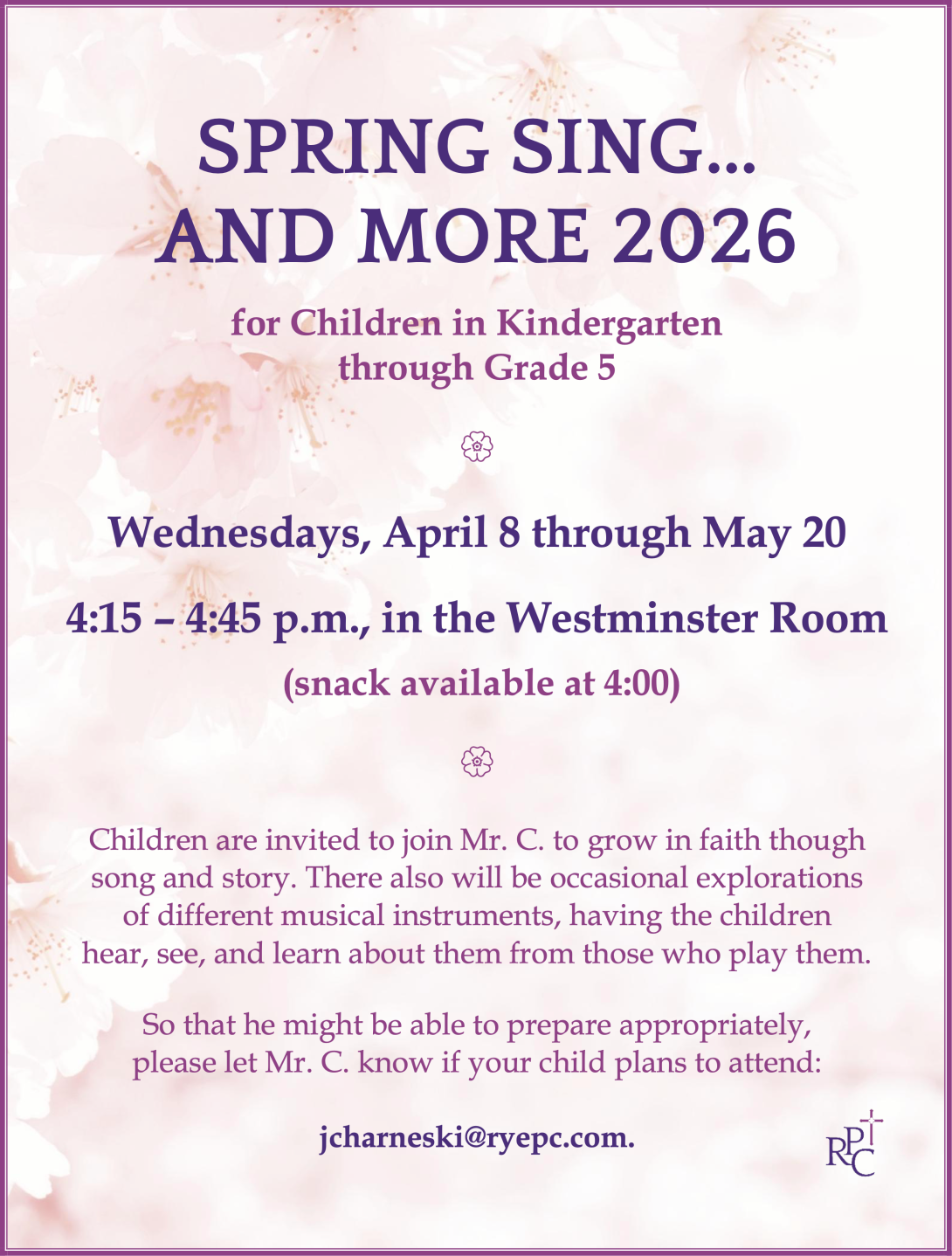 SPRING SING...
AND MORE 2026

for Children in Kindergarten through Grade 5

Wednesdays, April 8 through May 20

4:15 – 4:45 p.m., in the Westminster Room

(snack available at 4:00)

Children are invited to join Mr. C. to grow in faith though song and story. There also will be occasional explorations of different musical instruments, having the children hear, see, and learn about them from those who play them.

So that he might be able to prepare appropriately, please let Mr. C. know if your child plans to attend:

jcharneski@ryepc.com.

RPC